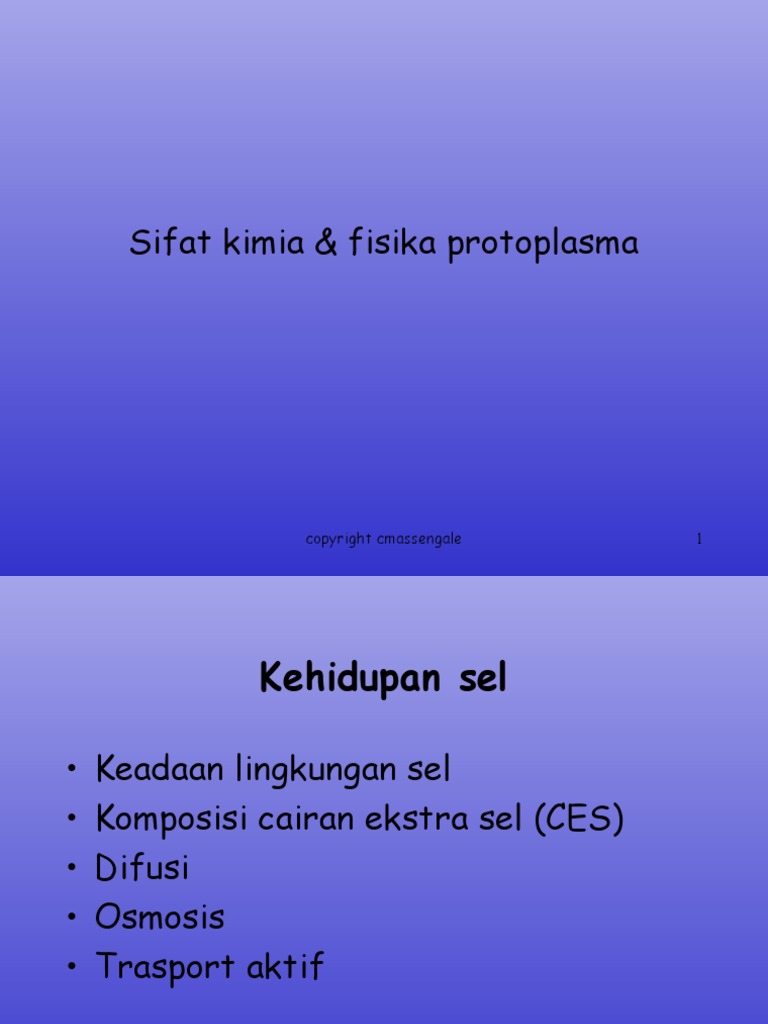 Sifat kimia & fisika protoplasma

copyright cmassengale

1

Kehidupan sel

• Keadaan lingkungan sel
• Komposisi cairan ekstra sel (CES)
• Difusi
• Osmosis
• Trasport aktif